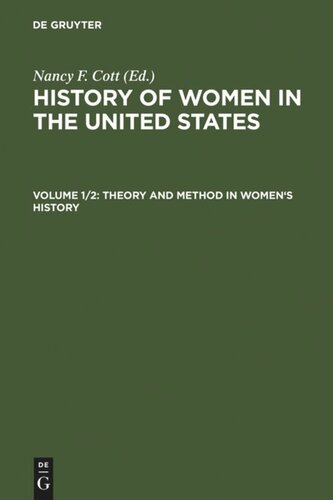 DE GRUYTER

Nancy F. Cott (Ed.)

HISTORY OF WOMEN IN THE UNITED STATES

VOLUME 1/2: THEORY AND METHOD IN WOMEN'S HISTORY

DE
G